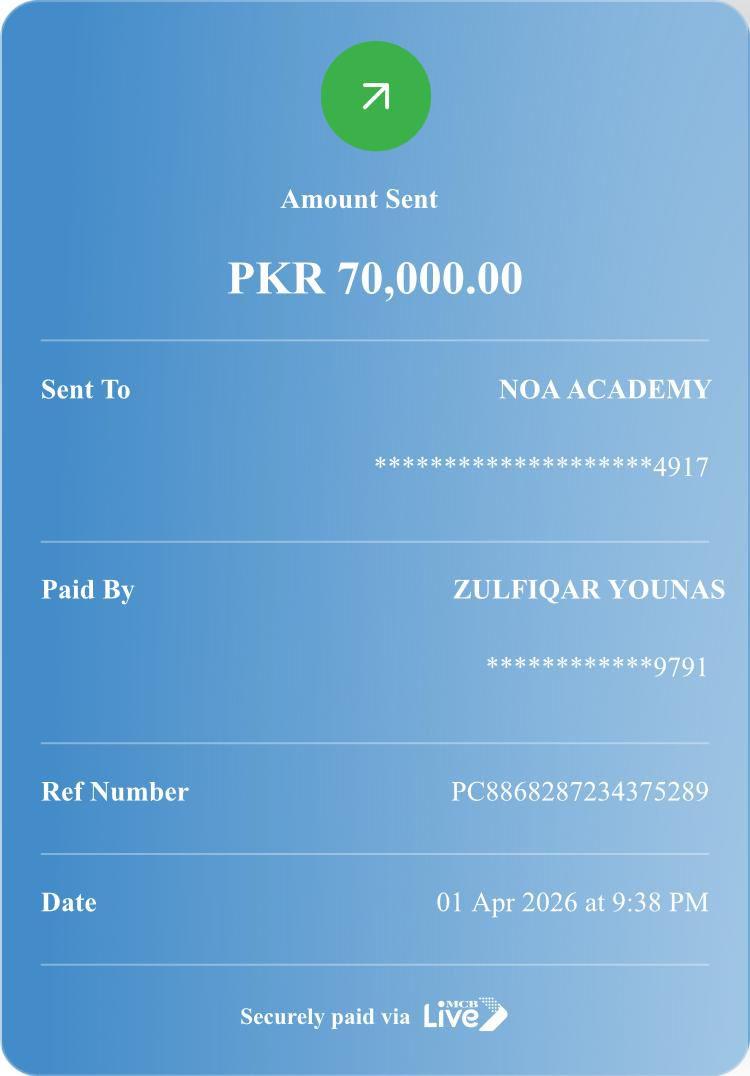 Amount Sent

PKR 70,000.00

Sent To
NOA ACADEMY
********************4917

Paid By
ZULFIQAR YOUNAS
************9791

Ref Number
PC8868287234375289

Date
01 Apr 2026 at 9:38 PM

Securely paid via MCB Live